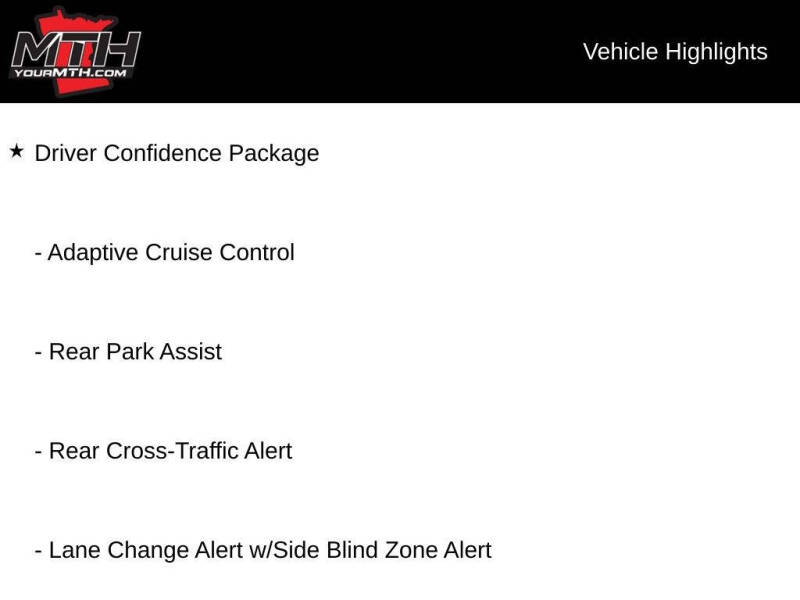 MTH
YOURMTH.COM

Vehicle Highlights

★ Driver Confidence Package

- Adaptive Cruise Control

- Rear Park Assist

- Rear Cross-Traffic Alert

- Lane Change Alert w/Side Blind Zone Alert